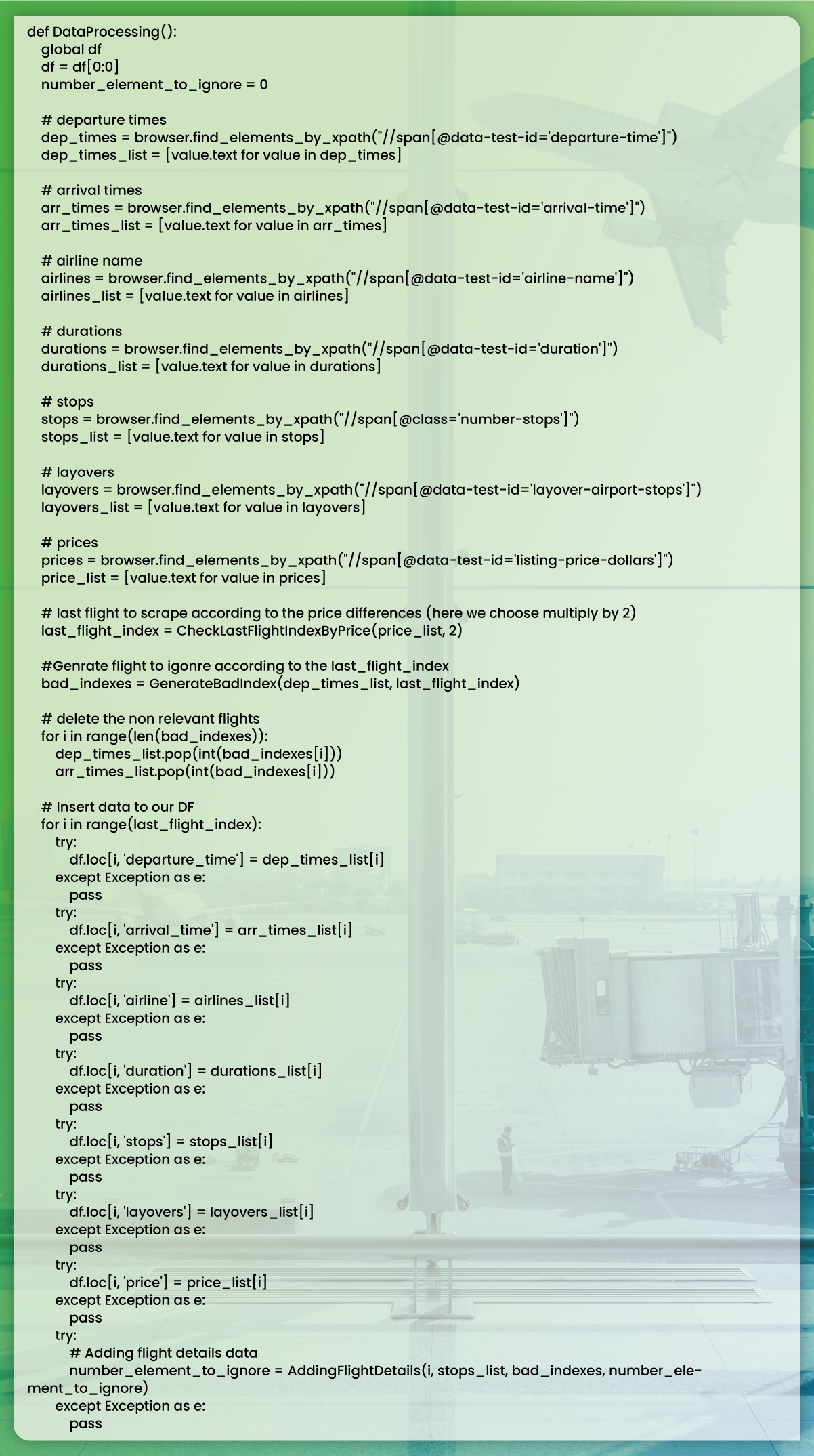 def DataProcessing():
global df
df = df[0:0]
number_element_to_ignore = 0

# departure times
dep_times = browser.find_elements_by_xpath("//span[@data-test-id='departure-time']")
dep_times_list = [value.text for value in dep_times]

# arrival times
arr_times = browser.find_elements_by_xpath("//span[@data-test-id='arrival-time']")
arr_times_list = [value.text for value in arr_times]

# airline name
airlines = browser.find_elements_by_xpath("//span[@data-test-id='airline-name']")
airlines_list = [value.text for value in airlines]

# durations
durations = browser.find_elements_by_xpath("//span[@data-test-id='duration']")
durations_list = [value.text for value in durations]

# stops
stops = browser.find_elements_by_xpath("//span[@class='number-stops']")
stops_list = [value.text for value in stops]

# layovers
layovers = browser.find_elements_by_xpath("//span[@data-test-id='layover-airport-stops']")
layovers_list = [value.text for value in layovers]

# prices
prices = browser.find_elements_by_xpath("//span[@data-test-id='listing-price-dollars']")
price_list = [value.text for value in prices]

# last flight to scrape according to the price differences (here we choose multiply by 2)
last_flight_index = CheckLastFlightIndexByPrice(price_list, 2)

#Genrate flight to igonre according to the last_flight_index
bad_indexes = GenerateBadIndex(dep_times_list, last_flight_index)

# delete the non relevant flights
for i in range(len(bad_indexes)):
dep_times_list.pop(int(bad_indexes[i]))
arr_times_list.pop(int(bad_indexes[i]))

# Insert data to our DF
for i in range(last_flight_index):
try:
df.loc[i, 'departure_time'] = dep_times_list[i]
except Exception as e:
pass
try:
df.loc[i, 'arrival_time'] = arr_times_list[i]
except Exception as e:
pass
try:
df.loc[i, 'airline'] = airlines_list[i]
except Exception as e:
pass
try:
df.loc[i, 'duration'] = durations_list[i]
except Exception as e:
pass
try:
df.loc[i, 'stops'] = stops_list[i]
except Exception as e:
pass
try:
df.loc[i, 'layovers'] = layovers_list[i]
except Exception as e:
pass
try:
df.loc[i, 'price'] = price_list[i]
except Exception as e:
pass
try:
# Adding flight details data
number_element_to_ignore = AddingFlightDetails(i, stops_list, bad_indexes, number_element_to_ignore)
except Exception as e:
pass